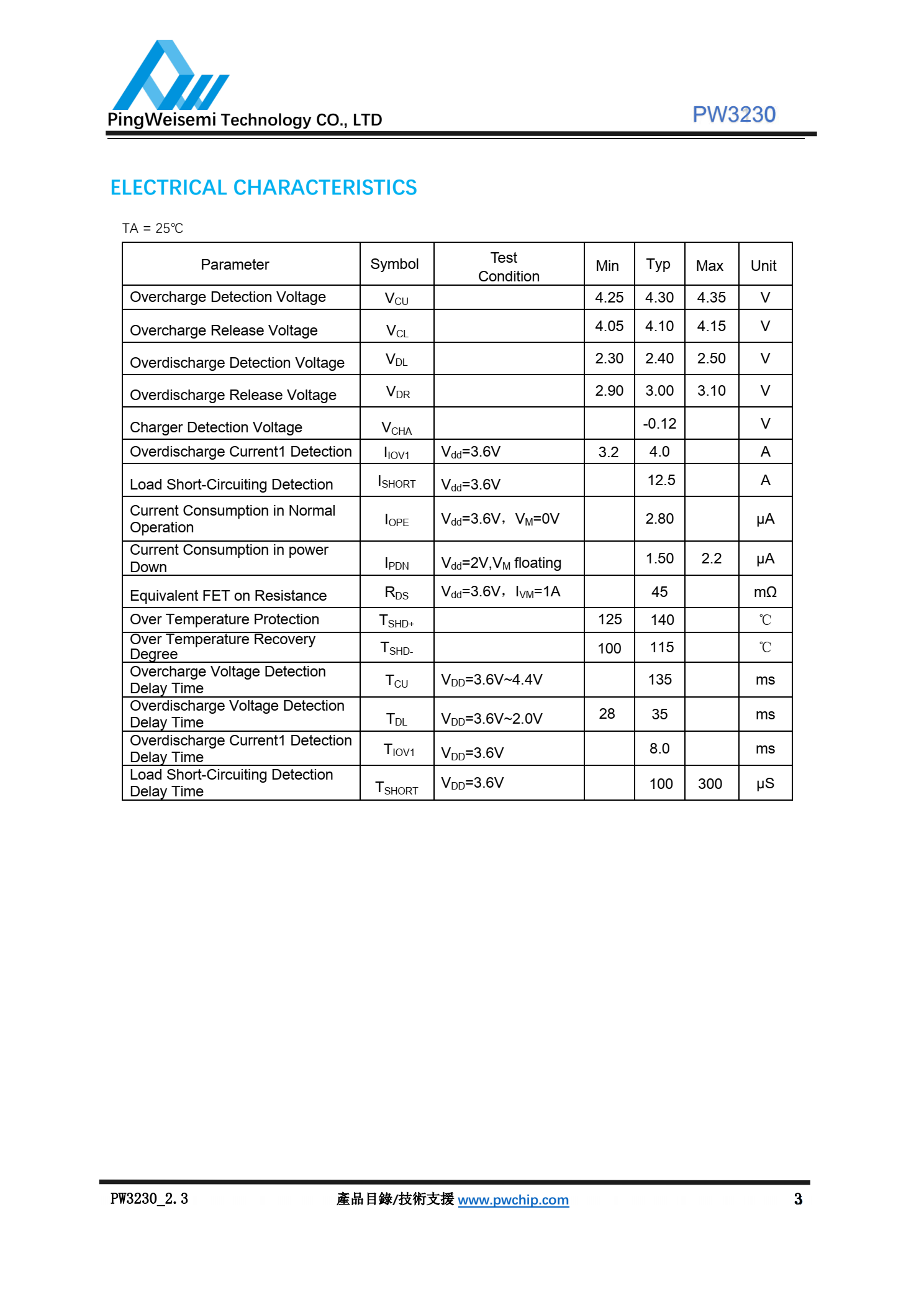 PingWeisemi Technology CO., LTD

PW3230

ELECTRICAL CHARACTERISTICS

TA = 25℃

| Parameter | Symbol | Test Condition | Min | Typ | Max | Unit |
|---|---|---|---|---|---|---|
| Overcharge Detection Voltage | $V_{CU}$ | | 4.25 | 4.30 | 4.35 | V |
| Overcharge Release Voltage | $V_{CL}$ | | 4.05 | 4.10 | 4.15 | V |
| Overdischarge Detection Voltage | $V_{DL}$ | | 2.30 | 2.40 | 2.50 | V |
| Overdischarge Release Voltage | $V_{DR}$ | | 2.90 | 3.00 | 3.10 | V |
| Charger Detection Voltage | $V_{CHA}$ | | | -0.12 | | V |
| Overdischarge Current1 Detection | $I_{IOV1}$ | $V_{dd}$=3.6V | 3.2 | 4.0 | | A |
| Load Short-Circuiting Detection | $I_{SHORT}$ | $V_{dd}$=3.6V | | 12.5 | | A |
| Current Consumption in Normal Operation | $I_{OPE}$ | $V_{dd}$=3.6V，$V_{M}$=0V | | 2.80 | | μA |
| Current Consumption in power Down | $I_{PDN}$ | $V_{dd}$=2V,$V_{M}$ floating | | 1.50 | 2.2 | μA |
| Equivalent FET on Resistance | $R_{DS}$ | $V_{dd}$=3.6V，$I_{VM}$=1A | | 45 | | mΩ |
| Over Temperature Protection | $T_{SHD+}$ | | 125 | 140 | | ℃ |
| Over Temperature Recovery Degree | $T_{SHD-}$ | | 100 | 115 | | ℃ |
| Overcharge Voltage Detection Delay Time | $T_{CU}$ | $V_{DD}$=3.6V~4.4V | | 135 | | ms |
| Overdischarge Voltage Detection Delay Time | $T_{DL}$ | $V_{DD}$=3.6V~2.0V | 28 | 35 | | ms |
| Overdischarge Current1 Detection Delay Time | $T_{IOV1}$ | $V_{DD}$=3.6V | | 8.0 | | ms |
| Load Short-Circuiting Detection Delay Time | $T_{SHORT}$ | $V_{DD}$=3.6V | | 100 | 300 | μS |

PW3230_2.3

產品目錄/技術支援 www.pwchip.com

3